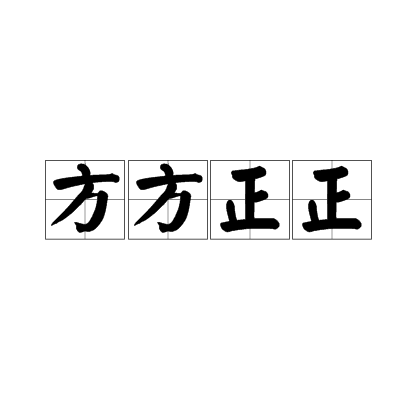 方方正正